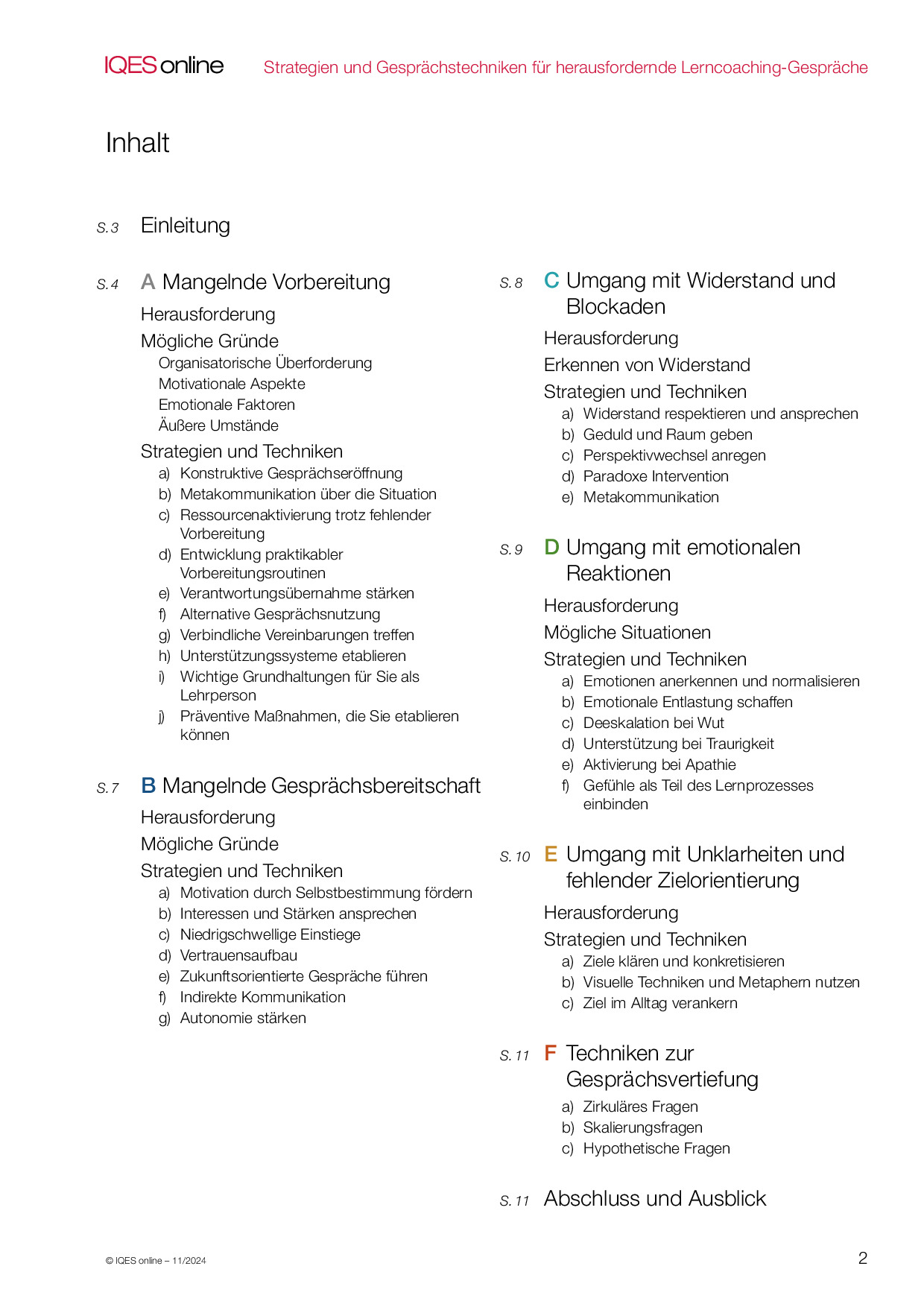 IQES online

Strategien und Gesprächstechniken für herausfordernde Lerncoaching-Gespräche

Inhalt

S. 3 Einleitung

S. 4 A Mangelnde Vorbereitung

Herausforderung

Mögliche Gründe

Organisatorische Überforderung
Motivationale Aspekte
Emotionale Faktoren
Äußere Umstände

Strategien und Techniken

a) Konstruktive Gesprächseröffnung
b) Metakommunikation über die Situation
c) Ressourcenaktivierung trotz fehlender Vorbereitung
d) Entwicklung praktikabler Vorbereitungsroutinen
e) Verantwortungsübernahme stärken
f) Alternative Gesprächsnutzung
g) Verbindliche Vereinbarungen treffen
h) Unterstützungssysteme etablieren
i) Wichtige Grundhaltungen für Sie als Lehrperson
j) Präventive Maßnahmen, die Sie etablieren können

S. 7 B Mangelnde Gesprächsbereitschaft

Herausforderung

Mögliche Gründe

Strategien und Techniken

a) Motivation durch Selbstbestimmung fördern
b) Interessen und Stärken ansprechen
c) Niedrigschwellige Einstiege
d) Vertrauensaufbau
e) Zukunftsorientierte Gespräche führen
f) Indirekte Kommunikation
g) Autonomie stärken

S. 8 C Umgang mit Widerstand und Blockaden

Herausforderung

Erkennen von Widerstand

Strategien und Techniken

a) Widerstand respektieren und ansprechen
b) Geduld und Raum geben
c) Perspektivwechsel anregen
d) Paradoxe Intervention
e) Metakommunikation

S. 9 D Umgang mit emotionalen Reaktionen

Herausforderung

Mögliche Situationen

Strategien und Techniken

a) Emotionen anerkennen und normalisieren
b) Emotionale Entlastung schaffen
c) Deeskalation bei Wut
d) Unterstützung bei Traurigkeit
e) Aktivierung bei Apathie
f) Gefühle als Teil des Lernprozesses einbinden

S. 10 E Umgang mit Unklarheiten und fehlender Zielorientierung

Herausforderung

Strategien und Techniken

a) Ziele klären und konkretisieren
b) Visuelle Techniken und Metaphern nutzen
c) Ziel im Alltag verankern

S. 11 F Techniken zur Gesprächsvertiefung

a) Zirkuläres Fragen
b) Skalierungsfragen
c) Hypothetische Fragen

S. 11 Abschluss und Ausblick

© IQES online – 11/2024

2